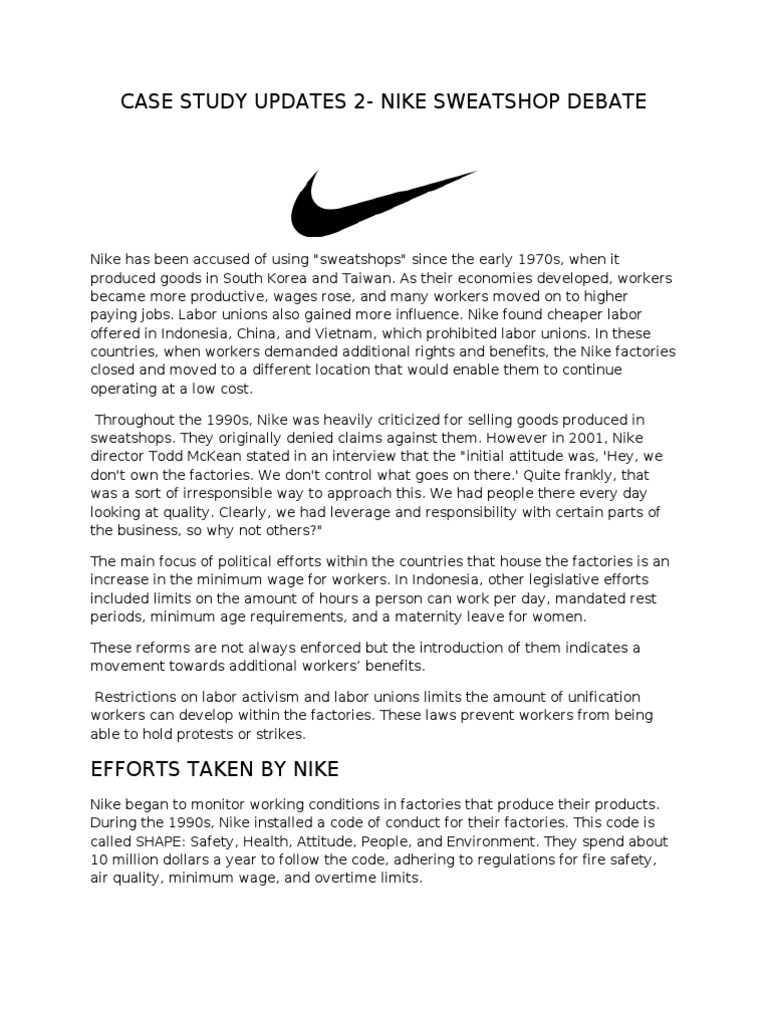 CASE STUDY UPDATES 2- NIKE SWEATSHOP DEBATE

Nike has been accused of using "sweatshops" since the early 1970s, when it produced goods in South Korea and Taiwan. As their economies developed, workers became more productive, wages rose, and many workers moved on to higher paying jobs. Labor unions also gained more influence. Nike found cheaper labor offered in Indonesia, China, and Vietnam, which prohibited labor unions. In these countries, when workers demanded additional rights and benefits, the Nike factories closed and moved to a different location that would enable them to continue operating at a low cost.

Throughout the 1990s, Nike was heavily criticized for selling goods produced in sweatshops. They originally denied claims against them. However in 2001, Nike director Todd McKean stated in an interview that the "initial attitude was, 'Hey, we don't own the factories. We don't control what goes on there.' Quite frankly, that was a sort of irresponsible way to approach this. We had people there every day looking at quality. Clearly, we had leverage and responsibility with certain parts of the business, so why not others?"

The main focus of political efforts within the countries that house the factories is an increase in the minimum wage for workers. In Indonesia, other legislative efforts included limits on the amount of hours a person can work per day, mandated rest periods, minimum age requirements, and a maternity leave for women.

These reforms are not always enforced but the introduction of them indicates a movement towards additional workers' benefits.

Restrictions on labor activism and labor unions limits the amount of unification workers can develop within the factories. These laws prevent workers from being able to hold protests or strikes.

EFFORTS TAKEN BY NIKE

Nike began to monitor working conditions in factories that produce their products. During the 1990s, Nike installed a code of conduct for their factories. This code is called SHAPE: Safety, Health, Attitude, People, and Environment. They spend about 10 million dollars a year to follow the code, adhering to regulations for fire safety, air quality, minimum wage, and overtime limits.